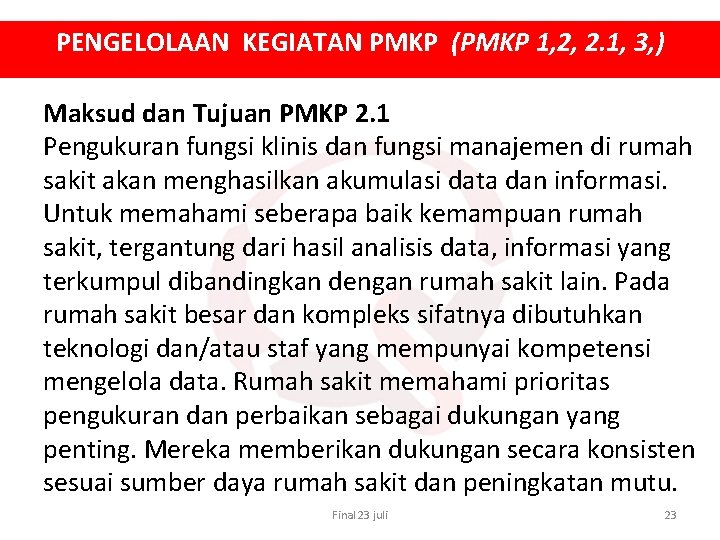 PENGELOLAAN KEGIATAN PMKP (PMKP 1,2, 2.1, 3,)

Maksud dan Tujuan PMKP 2.1

Pengukuran fungsi klinis dan fungsi manajemen di rumah sakit akan menghasilkan akumulasi data dan informasi. Untuk memahami seberapa baik kemampuan rumah sakit, tergantung dari hasil analisis data, informasi yang terkumpul dibandingkan dengan rumah sakit lain. Pada rumah sakit besar dan kompleks sifatnya dibutuhkan teknologi dan/atau staf yang mempunyai kompetensi mengelola data. Rumah sakit memahami prioritas pengukuran dan perbaikan sebagai dukungan yang penting. Mereka memberikan dukungan secara konsisten sesuai sumber daya rumah sakit dan peningkatan mutu.

Final 23 juli

23